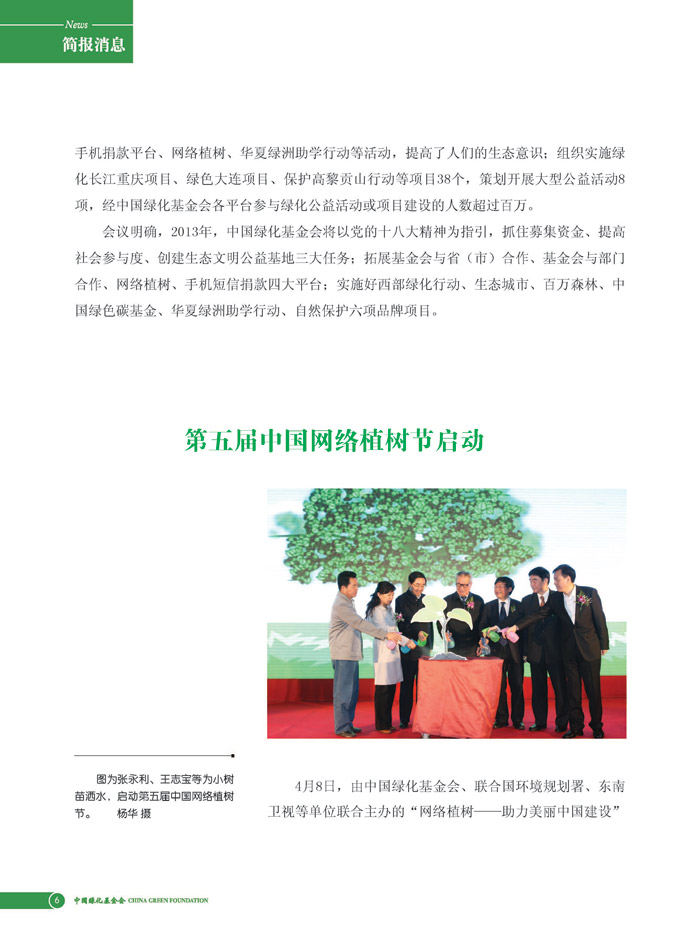 News
简报消息

手机捐款平台、网络植树、华夏绿洲助学行动等活动，提高了人们的生态意识；组织实施绿化长江重庆项目、绿色大连项目、保护高黎贡山行动等项目38个，策划开展大型公益活动8项，经中国绿化基金会各平台参与绿化公益活动或项目建设的人数超过百万。

会议明确，2013年，中国绿化基金会将以党的十八大精神为指引，抓住募集资金、提高社会参与度、创建生态文明公益基地三大任务；拓展基金会与省（市）合作、基金会与部门合作、网络植树、手机短信捐款四大平台；实施好西部绿化行动、生态城市、百万森林、中国绿色碳基金、华夏绿洲助学行动、自然保护六项品牌项目。

第五届中国网络植树节启动

图为张永利、王志宝等为小树苗洒水，启动第五届中国网络植树节。 杨华 摄

4月8日，由中国绿化基金会、联合国环境规划署、东南卫视等单位联合主办的“网络植树——助力美丽中国建设”

6 中国绿化基金会 CHINA GREEN FOUNDATION